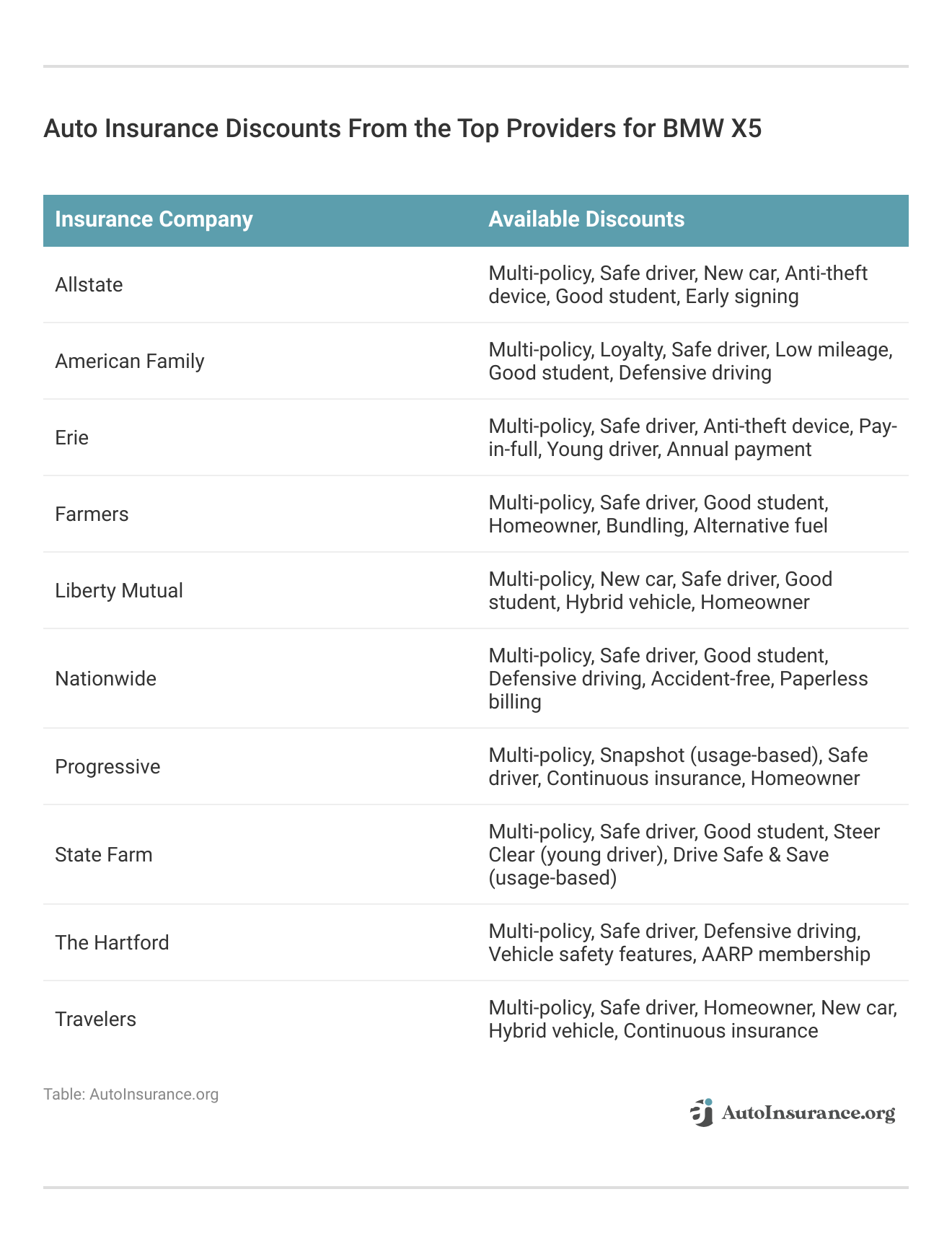 Auto Insurance Discounts From the Top Providers for BMW X5

| Insurance Company | Available Discounts |
|---|---|
| Allstate | Multi-policy, Safe driver, New car, Anti-theft device, Good student, Early signing |
| American Family | Multi-policy, Loyalty, Safe driver, Low mileage, Good student, Defensive driving |
| Erie | Multi-policy, Safe driver, Anti-theft device, Pay-in-full, Young driver, Annual payment |
| Farmers | Multi-policy, Safe driver, Good student, Homeowner, Bundling, Alternative fuel |
| Liberty Mutual | Multi-policy, New car, Safe driver, Good student, Hybrid vehicle, Homeowner |
| Nationwide | Multi-policy, Safe driver, Good student, Defensive driving, Accident-free, Paperless billing |
| Progressive | Multi-policy, Snapshot (usage-based), Safe driver, Continuous insurance, Homeowner |
| State Farm | Multi-policy, Safe driver, Good student, Steer Clear (young driver), Drive Safe & Save (usage-based) |
| The Hartford | Multi-policy, Safe driver, Defensive driving, Vehicle safety features, AARP membership |
| Travelers | Multi-policy, Safe driver, Homeowner, New car, Hybrid vehicle, Continuous insurance |

Table: AutoInsurance.org

AutoInsurance.org